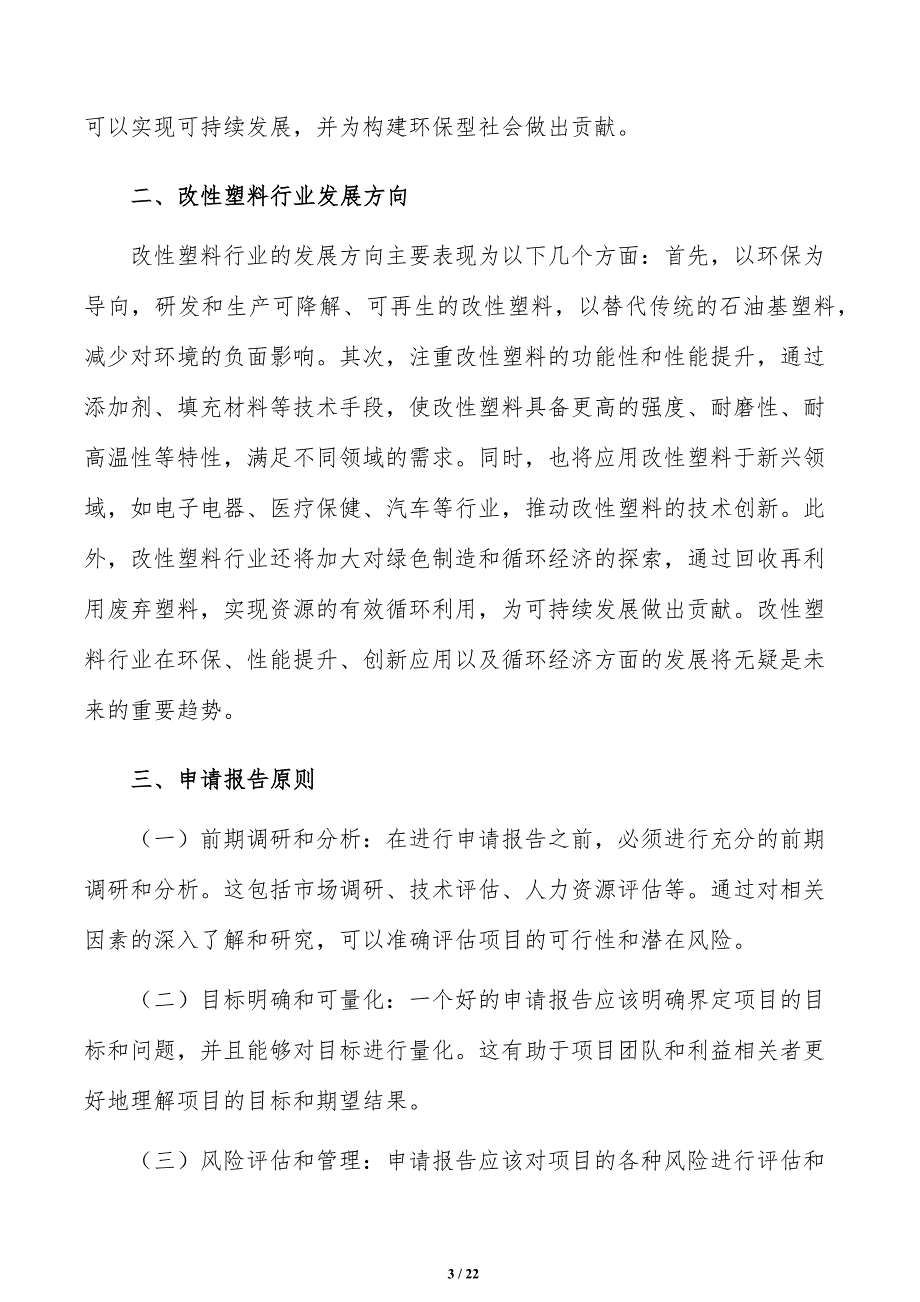 可以实现可持续发展，并为构建环保型社会做出贡献。

二、改性塑料行业发展方向

改性塑料行业的发展方向主要表现为以下几个方面：首先，以环保为导向，研发和生产可降解、可再生的改性塑料，以替代传统的石油基塑料，减少对环境的负面影响。其次，注重改性塑料的功能性和性能提升，通过添加剂、填充材料等技术手段，使改性塑料具备更高的强度、耐磨性、耐高温性等特性，满足不同领域的需求。同时，也将应用改性塑料于新兴领域，如电子电器、医疗保健、汽车等行业，推动改性塑料的技术创新。此外，改性塑料行业还将加大对绿色制造和循环经济的探索，通过回收再利用废弃塑料，实现资源的有效循环利用，为可持续发展做出贡献。改性塑料行业在环保、性能提升、创新应用以及循环经济方面的发展将无疑是未来的重要趋势。

三、申请报告原则

（一）前期调研和分析：在进行申请报告之前，必须进行充分的前期调研和分析。这包括市场调研、技术评估、人力资源评估等。通过对相关因素的深入了解和研究，可以准确评估项目的可行性和潜在风险。

（二）目标明确和可量化：一个好的申请报告应该明确界定项目的目标和问题，并且能够对目标进行量化。这有助于项目团队和利益相关者更好地理解项目的目标和期望结果。

（三）风险评估和管理：申请报告应该对项目的各种风险进行评估和

3 / 22